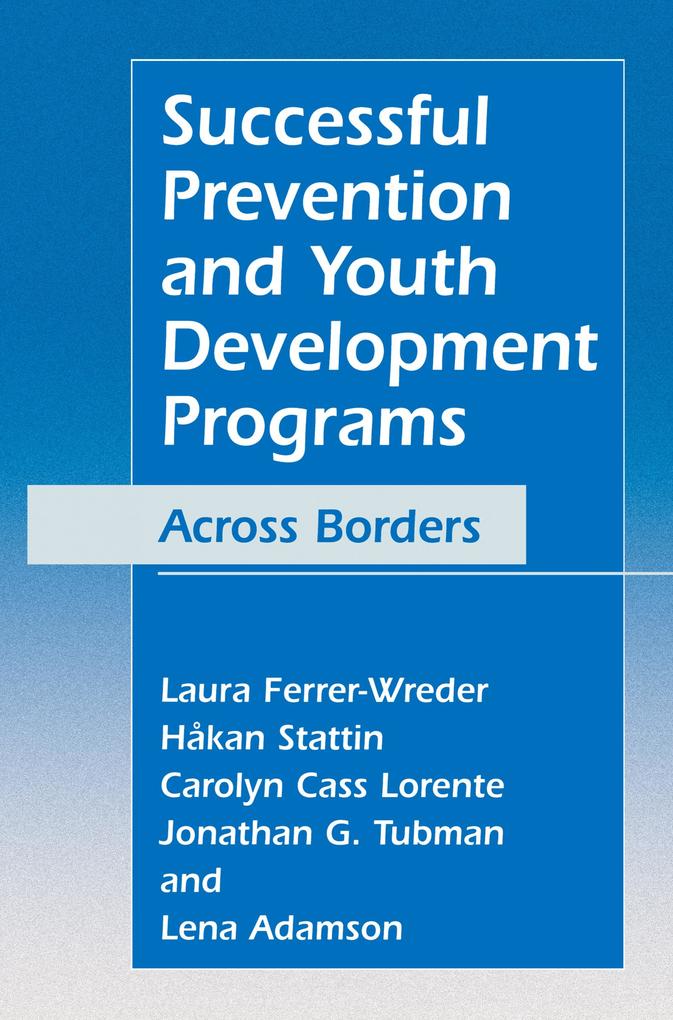 Successful Prevention and Youth Development Programs

Across Borders

Laura Ferrer-Wreder
Håkan Stattin
Carolyn Cass Lorente
Jonathan G. Tubman
and
Lena Adamson